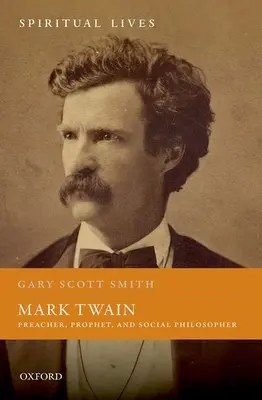 SPIRITUAL LIVES

GARY SCOTT SMITH

MARK TWAIN

PREACHER, PROPHET, AND SOCIAL PHILOSOPHER

OXFORD